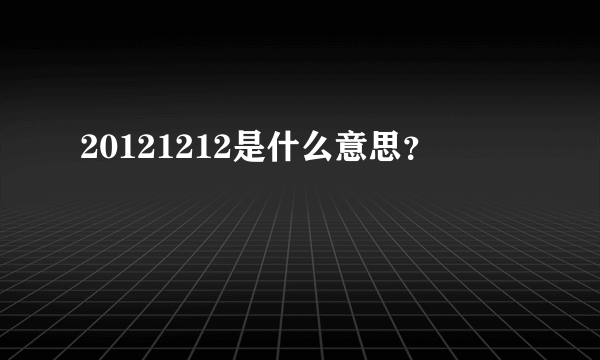 20121212是什么意思？